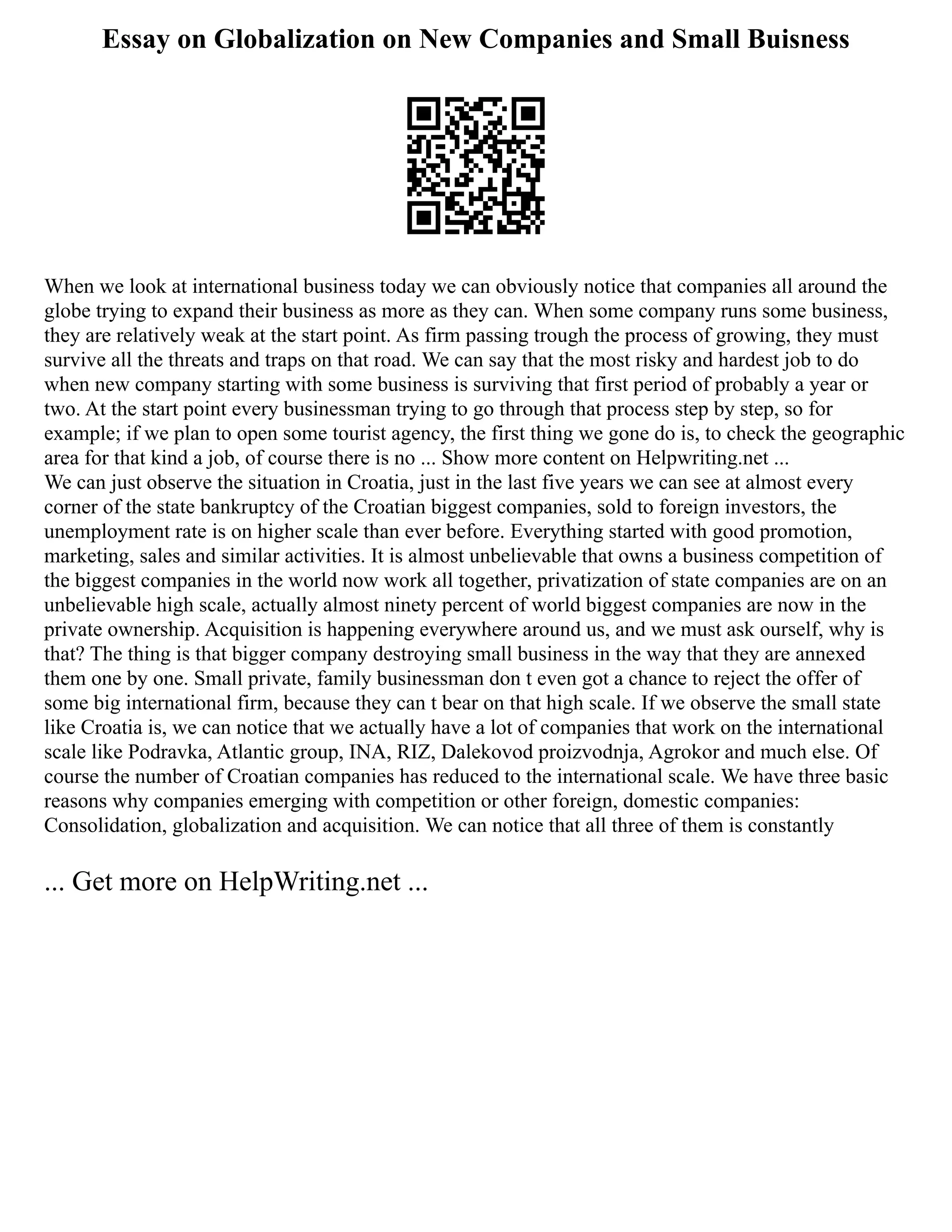 Essay on Globalization on New Companies and Small Buisness

When we look at international business today we can obviously notice that companies all around the globe trying to expand their business as more as they can. When some company runs some business, they are relatively weak at the start point. As firm passing trough the process of growing, they must survive all the threats and traps on that road. We can say that the most risky and hardest job to do when new company starting with some business is surviving that first period of probably a year or two. At the start point every businessman trying to go through that process step by step, so for example; if we plan to open some tourist agency, the first thing we gone do is, to check the geographic area for that kind a job, of course there is no ... Show more content on Helpwriting.net ...
We can just observe the situation in Croatia, just in the last five years we can see at almost every corner of the state bankruptcy of the Croatian biggest companies, sold to foreign investors, the unemployment rate is on higher scale than ever before. Everything started with good promotion, marketing, sales and similar activities. It is almost unbelievable that owns a business competition of the biggest companies in the world now work all together, privatization of state companies are on an unbelievable high scale, actually almost ninety percent of world biggest companies are now in the private ownership. Acquisition is happening everywhere around us, and we must ask ourself, why is that? The thing is that bigger company destroying small business in the way that they are annexed them one by one. Small private, family businessman don t even got a chance to reject the offer of some big international firm, because they can t bear on that high scale. If we observe the small state like Croatia is, we can notice that we actually have a lot of companies that work on the international scale like Podravka, Atlantic group, INA, RIZ, Dalekovod proizvodnja, Agrokor and much else. Of course the number of Croatian companies has reduced to the international scale. We have three basic reasons why companies emerging with competition or other foreign, domestic companies: Consolidation, globalization and acquisition. We can notice that all three of them is constantly

... Get more on HelpWriting.net ...